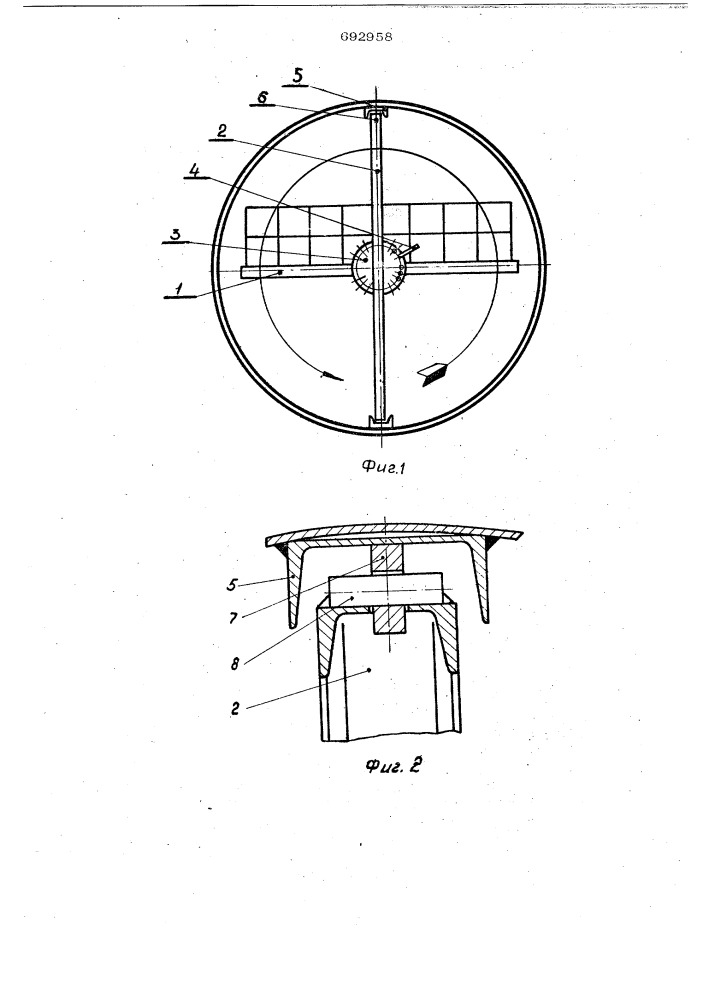 692958

5
6
2
4
3
1

Фиг.1

5
7
8
2

Фиг. 2